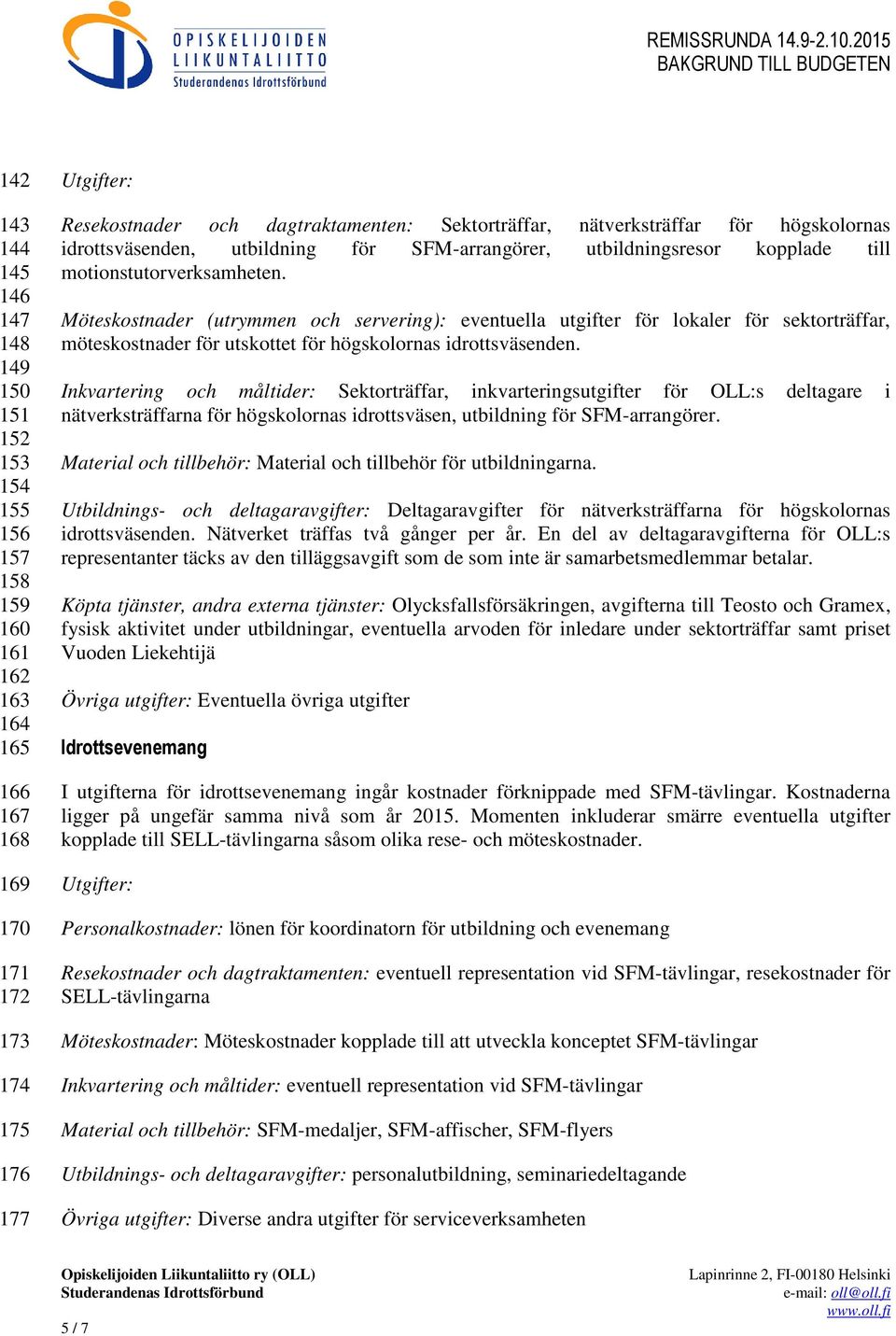 OPISKELIJOIDEN LIIKUNTALIITTO Studerandenas Idrottsförbund

REMISSRUNDA 14.9-2.10.2015
BAKGRUND TILL BUDGETEN

142 Utgifter:

143 Resekostnader och dagtraktamenten: Sektorträffar, nätverksträffar för högskolornas
144 idrottsväsenden, utbildning för SFM-arrangörer, utbildningsresor kopplade till
145 motionstutorverksamheten.
146
147 Möteskostnader (utrymmen och servering): eventuella utgifter för lokaler för sektorträffar,
148 möteskostnader för utskottet för högskolornas idrottsväsenden.
149
150 Inkvartering och måltider: Sektorträffar, inkvarteringsutgifter för OLL:s deltagare i
151 nätverksträffarna för högskolornas idrottsväsen, utbildning för SFM-arrangörer.
152
153 Material och tillbehör: Material och tillbehör för utbildningarna.
154
155 Utbildnings- och deltagaravgifter: Deltagaravgifter för nätverksträffarna för högskolornas
156 idrottsväsenden. Nätverket träffas två gånger per år. En del av deltagaravgifterna för OLL:s
157 representanter täcks av den tilläggsavgift som de som inte är samarbetsmedlemmar betalar.
158
159 Köpta tjänster, andra externa tjänster: Olycksfallsförsäkringen, avgifterna till Teosto och Gramex,
160 fysisk aktivitet under utbildningar, eventuella arvoden för inledare under sektorträffar samt priset
161 Vuoden Liekehtijä
162
163 Övriga utgifter: Eventuella övriga utgifter
164
165 Idrottsevenemang

166 I utgifterna för idrottsevenemang ingår kostnader förknippade med SFM-tävlingar. Kostnaderna
167 ligger på ungefär samma nivå som år 2015. Momenten inkluderar smärre eventuella utgifter
168 kopplade till SELL-tävlingarna såsom olika rese- och möteskostnader.

169 Utgifter:

170 Personalkostnader: lönen för koordinatorn för utbildning och evenemang

171 Resekostnader och dagtraktamenten: eventuell representation vid SFM-tävlingar, resekostnader för
172 SELL-tävlingarna

173 Möteskostnader: Möteskostnader kopplade till att utveckla konceptet SFM-tävlingar

174 Inkvartering och måltider: eventuell representation vid SFM-tävlingar

175 Material och tillbehör: SFM-medaljer, SFM-affischer, SFM-flyers

176 Utbildnings- och deltagaravgifter: personalutbildning, seminariedeltagande

177 Övriga utgifter: Diverse andra utgifter för serviceverksamheten

Opiskelijoiden Liikuntaliitto ry (OLL)
Studerandenas Idrottsförbund

Lapinrinne 2, FI-00180 Helsinki
e-mail: oll@oll.fi
www.oll.fi

5 / 7